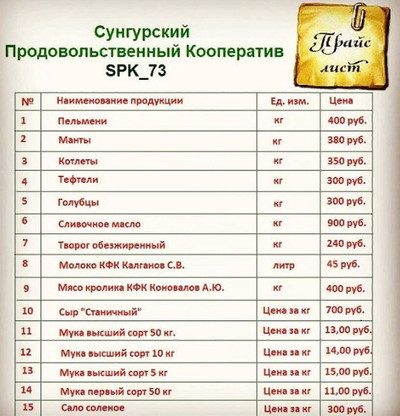 Сунгурский
Продовольственный Кооператив
SPK_73

Прайс лист

| № | Наименование продукции | Ед. изм. | Цена |
|---|---|---|---|
| 1 | Пельмени | кг | 400 руб. |
| 2 | Манты | кг | 380 руб. |
| 3 | Котлеты | кг | 350 руб. |
| 4 | Тефтели | кг | 300 руб. |
| 5 | Голубцы | кг | 300 руб. |
| 6 | Сливочное масло | кг | 900 руб. |
| 7 | Творог обезжиренный | кг | 240 руб. |
| 8 | Молоко КФК Калганов С.В. | литр | 45 руб. |
| 9 | Мясо кролика КФК Коновалов А.Ю. | кг | 400 руб. |
| 10 | Сыр "Станичный" | Цена за кг | 700 руб. |
| 11 | Мука высший сорт 50 кг. | Цена за кг | 13,00 руб. |
| 12 | Мука высший сорт 10 кг | Цена за кг | 14,00 руб. |
| 13 | Мука высший сорт 5 кг | Цена за кг | 15,00 руб. |
| 14 | Мука первый сорт 50 кг | Цена за кг | 11,00 руб. |
| 15 | Сало соленое | Цена за кг | 300 руб. |